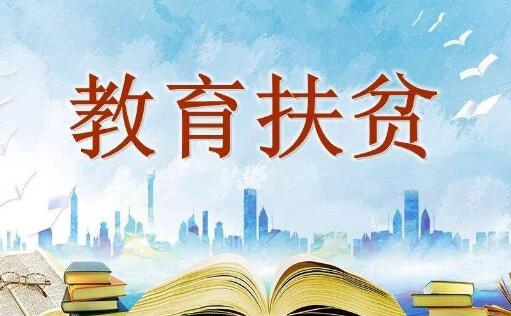 教育扶贫